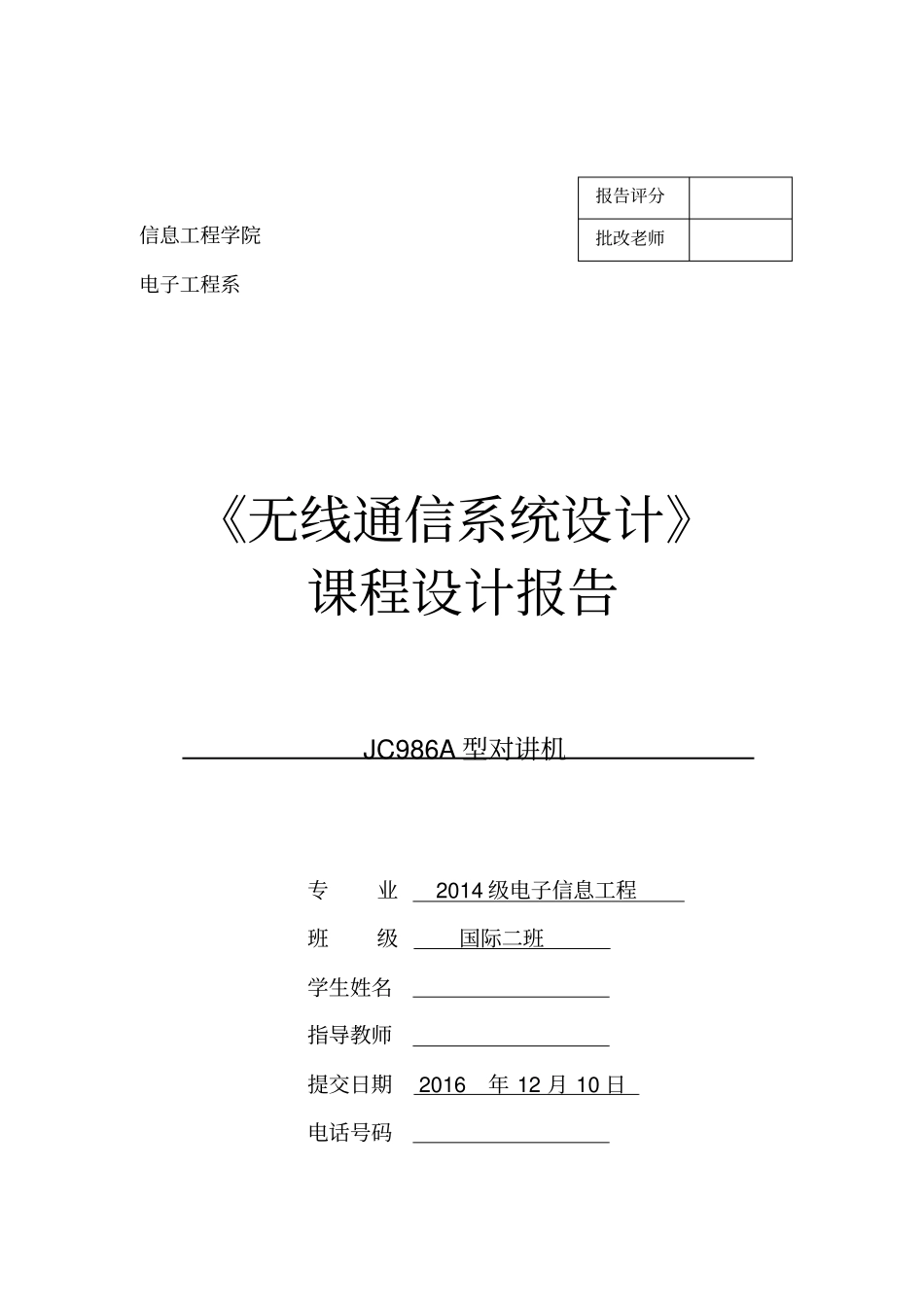 | 报告评分 |  |
|---|---|
| 批改老师 |  |

信息工程学院

电子工程系

《无线通信系统设计》
课程设计报告

JC986A 型对讲机

专　　业　2014 级电子信息工程

班　　级　国际二班

学生姓名

指导教师

提交日期　2016　年 12 月 10 日

电话号码